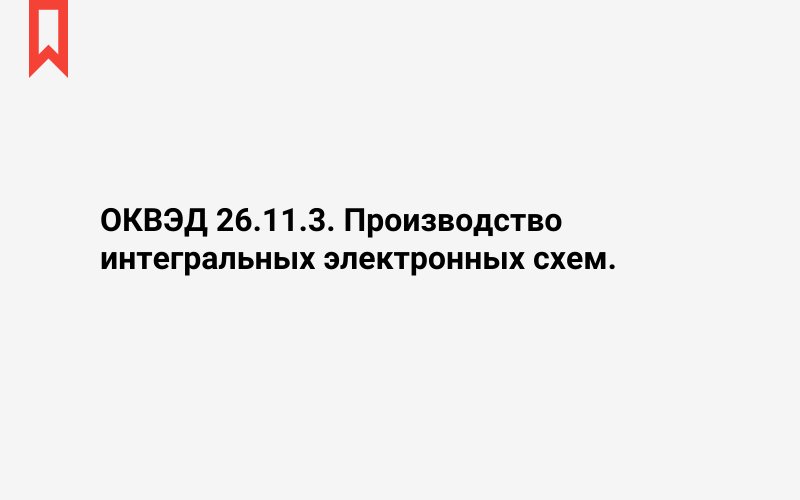 ОКВЭД 26.11.3. Производство интегральных электронных схем.